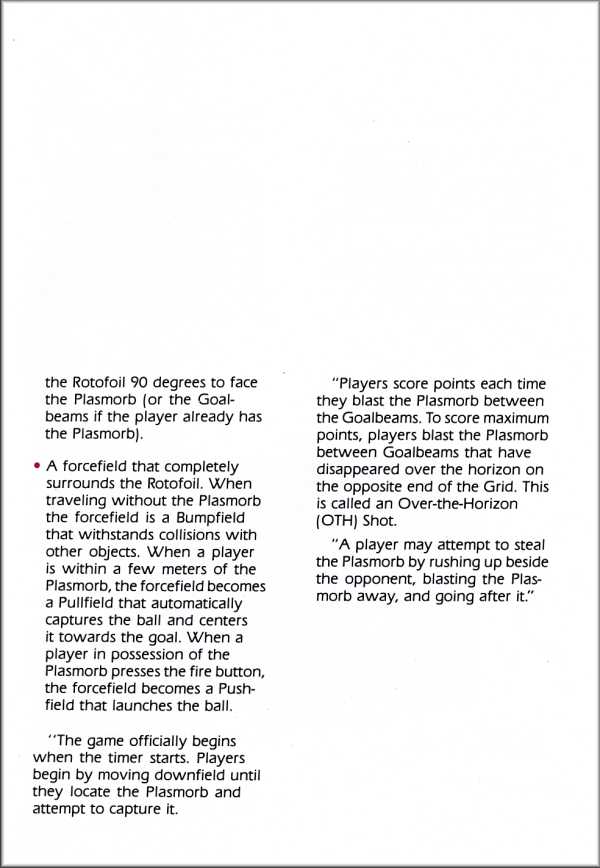 the Rotofoil 90 degrees to face the Plasmorb (or the Goalbeams if the player already has the Plasmorb).

• A forcefield that completely surrounds the Rotofoil. When traveling without the Plasmorb the forcefield is a Bumpfield that withstands collisions with other objects. When a player is within a few meters of the Plasmorb, the forcefield becomes a Pullfield that automatically captures the ball and centers it towards the goal. When a player in possession of the Plasmorb presses the fire button, the forcefield becomes a Pushfield that launches the ball.

"The game officially begins when the timer starts. Players begin by moving downfield until they locate the Plasmorb and attempt to capture it.

"Players score points each time they blast the Plasmorb between the Goalbeams. To score maximum points, players blast the Plasmorb between Goalbeams that have disappeared over the horizon on the opposite end of the Grid. This is called an Over-the-Horizon (OTH) Shot.

"A player may attempt to steal the Plasmorb by rushing up beside the opponent, blasting the Plasmorb away, and going after it."